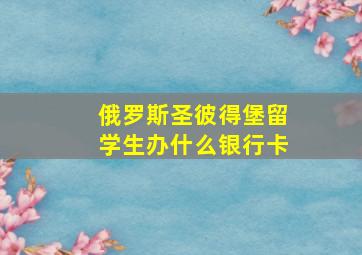 俄罗斯圣彼得堡留学生办什么银行卡